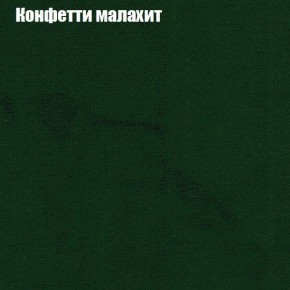 Конфетти малахит